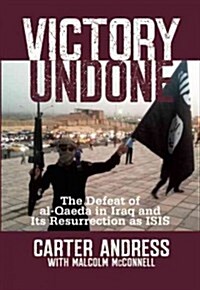 VICTORY UNDONE

The Defeat of al-Qaeda in Iraq and Its Resurrection as ISIS

CARTER ANDRESS
WITH MALCOLM McCONNELL